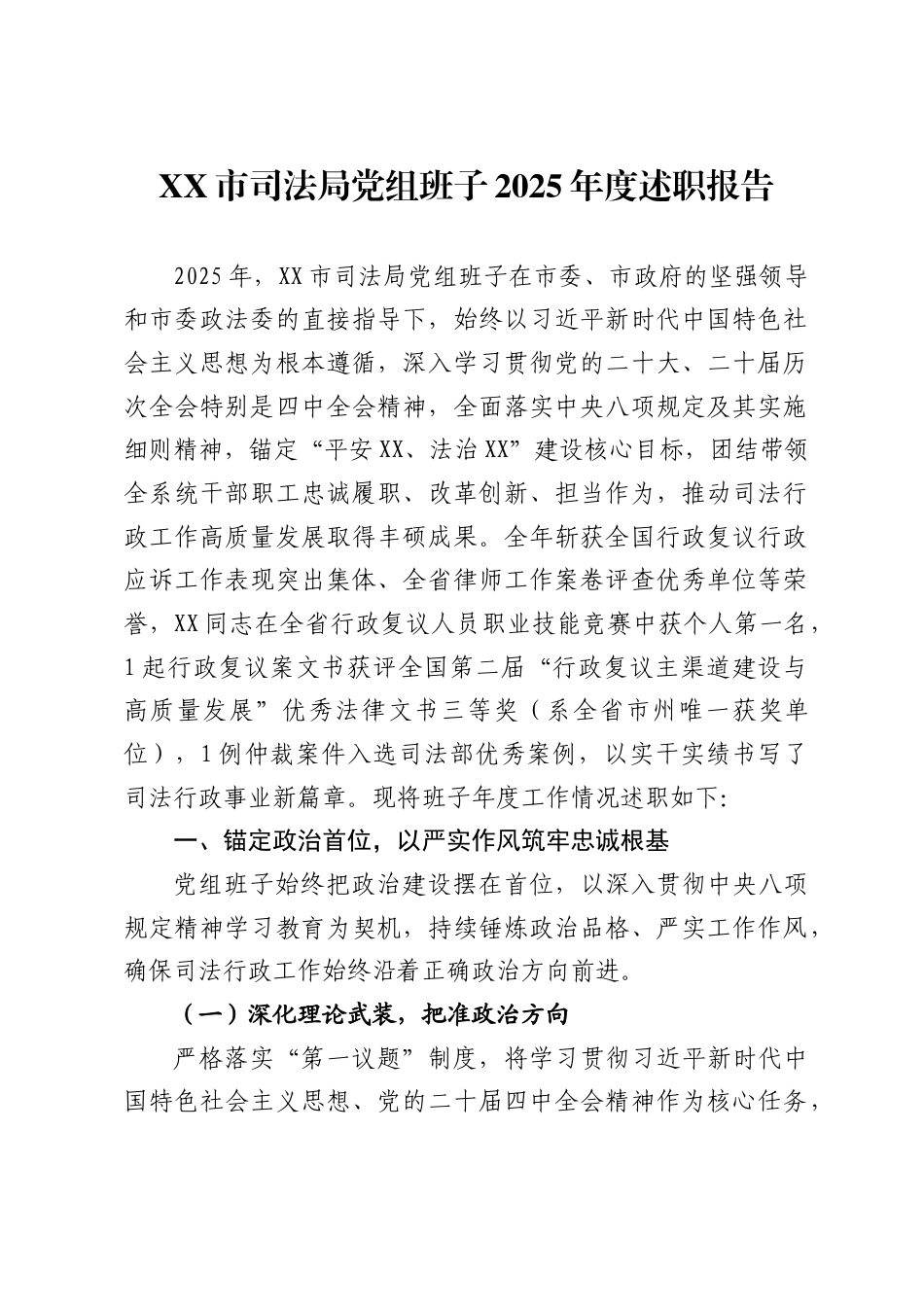 XX市司法局党组班子2025年度述职报告

2025年，XX市司法局党组班子在市委、市政府的坚强领导和市委政法委的直接指导下，始终以习近平新时代中国特色社会主义思想为根本遵循，深入学习贯彻党的二十大、二十届历次全会特别是四中全会精神，全面落实中央八项规定及其实施细则精神，锚定“平安XX、法治XX”建设核心目标，团结带领全系统干部职工忠诚履职、改革创新、担当作为，推动司法行政工作高质量发展取得丰硕成果。全年斩获全国行政复议行政应诉工作表现突出集体、全省律师工作案卷评查优秀单位等荣誉，XX同志在全省行政复议人员职业技能竞赛中获个人第一名，1起行政复议案文书获评全国第二届“行政复议主渠道建设与高质量发展”优秀法律文书三等奖（系全省市州唯一获奖单位），1例仲裁案件入选司法部优秀案例，以实干实绩书写了司法行政事业新篇章。现将班子年度工作情况述职如下：

一、锚定政治首位，以严实作风筑牢忠诚根基

党组班子始终把政治建设摆在首位，以深入贯彻中央八项规定精神学习教育为契机，持续锤炼政治品格、严实工作作风，确保司法行政工作始终沿着正确政治方向前进。

（一）深化理论武装，把准政治方向

严格落实“第一议题”制度，将学习贯彻习近平新时代中国特色社会主义思想、党的二十届四中全会精神作为核心任务，